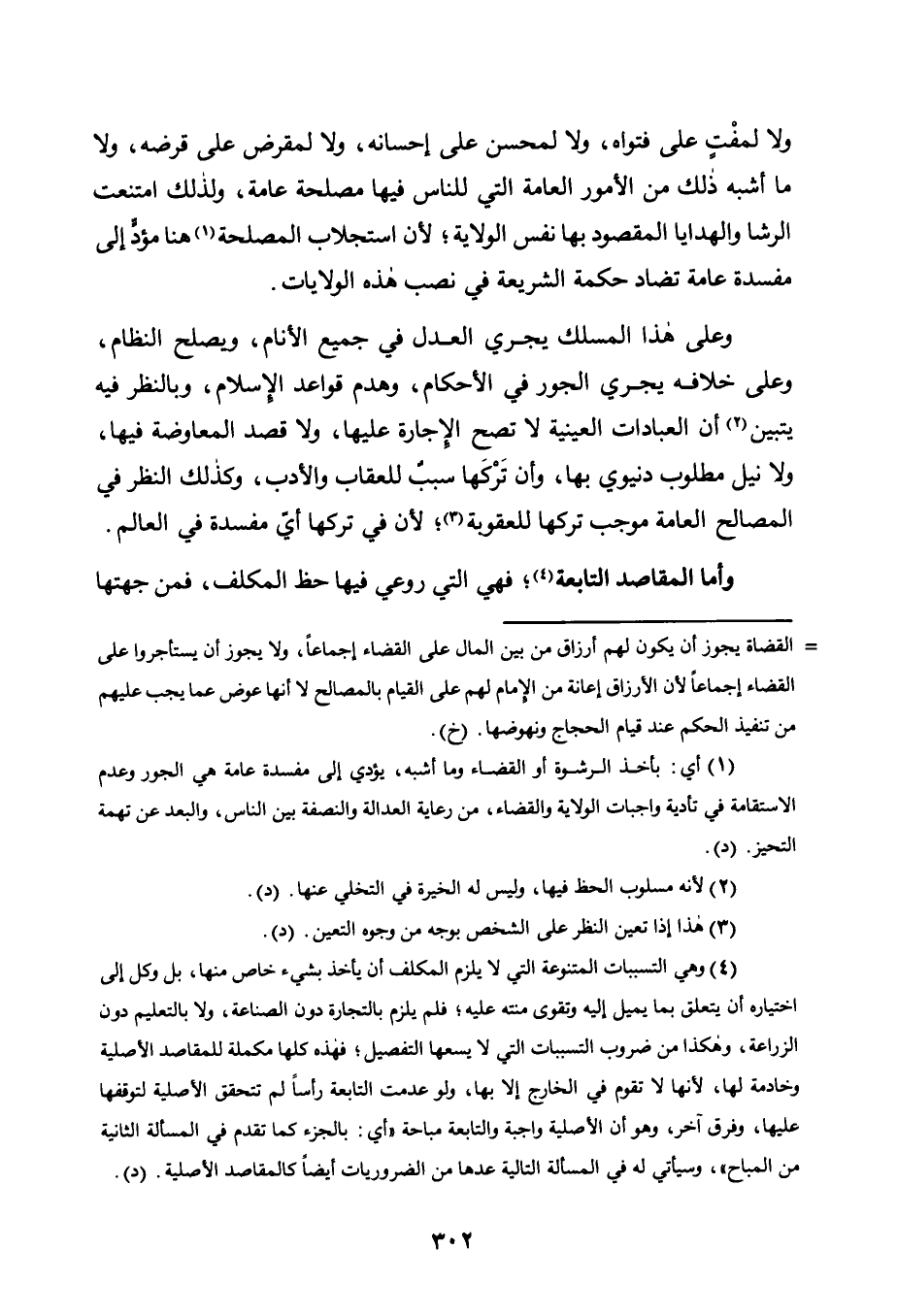 ولا لمفْتٍ على فتواه، ولا لمحسن على إحسانه، ولا لمقرض على قرضه، ولا ما أشبه ذٰلك من الأمور العامة التي للناس فيها مصلحة عامة، ولذٰلك امتنعت الرشا والهدايا المقصود بها نفس الولاية؛ لأن استجلاب المصلحة(١) هنا مؤدٍّ إلى مفسدة عامة تضاد حكمة الشريعة في نصب هٰذه الولايات.

وعلى هٰذا المسلك يجري العدل في جميع الأنام، ويصلح النظام، وعلى خلافه يجري الجور في الأحكام، وهدم قواعد الإسلام، وبالنظر فيه يتبين(٢) أن العبادات العينية لا تصح الإجارة عليها، ولا قصد المعاوضة فيها، ولا نيل مطلوب دنيوي بها، وأن تَرْكَها سببٌ للعقاب والأدب، وكذٰلك النظر في المصالح العامة موجب تركها للعقوبة(٣)؛ لأن في تركها أيّ مفسدة في العالم.

وأما المقاصد التابعة(٤)؛ فهي التي روعي فيها حظ المكلف، فمن جهتها

= القضاة يجوز أن يكون لهم أرزاق من بين المال على القضاء إجماعاً، ولا يجوز أن يستأجروا على القضاء إجماعاً لأن الأرزاق إعانة من الإمام لهم على القيام بالمصالح لا أنها عوض عما يجب عليهم من تنفيذ الحكم عند قيام الحجاج ونهوضها. (خ).

(١) أي: بأخذ الرشوة أو القضاء وما أشبه، يؤدي إلى مفسدة عامة هي الجور وعدم الاستقامة في تأدية واجبات الولاية والقضاء، من رعاية العدالة والنصفة بين الناس، والبعد عن تهمة التحيز. (د).

(٢) لأنه مسلوب الحظ فيها، وليس له الخيرة في التخلي عنها. (د).

(٣) هٰذا إذا تعين النظر على الشخص بوجه من وجوه التعين. (د).

(٤) وهي التسببات المتنوعة التي لا يلزم المكلف أن يأخذ بشيء خاص منها، بل وكل إلى اختياره أن يتعلق بما يميل إليه وتقوى منته عليه؛ فلم يلزم بالتجارة دون الصناعة، ولا بالتعليم دون الزراعة، وهٰكذا من ضروب التسببات التي لا يسعها التفصيل؛ فهٰذه كلها مكملة للمقاصد الأصلية وخادمة لها، لأنها لا تقوم في الخارج إلا بها، ولو عدمت التابعة رأساً لم تتحقق الأصلية لتوقفها عليها، وفرق آخر، وهو أن الأصلية واجبة والتابعة مباحة «أي: بالجزء كما تقدم في المسألة الثانية من المباح»، وسيأتي له في المسألة التالية عدها من الضروريات أيضاً كالمقاصد الأصلية. (د).

٣٠٢